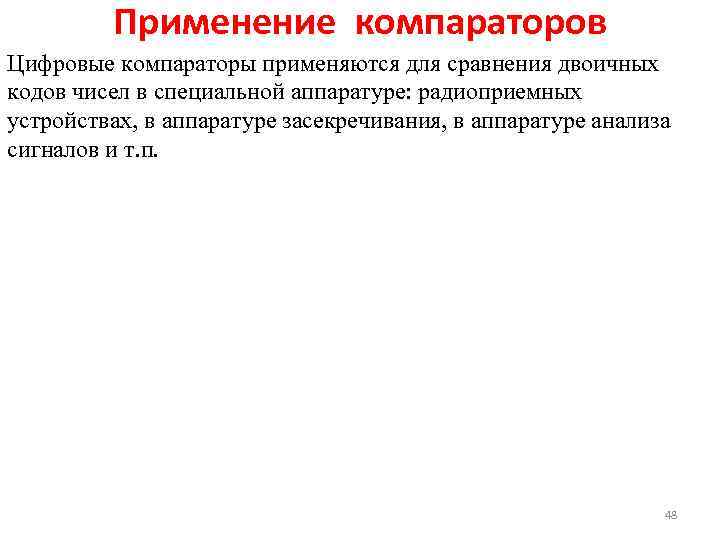 Применение компараторов

Цифровые компараторы применяются для сравнения двоичных кодов чисел в специальной аппаратуре: радиоприемных устройствах, в аппаратуре засекречивания, в аппаратуре анализа сигналов и т.п.

48